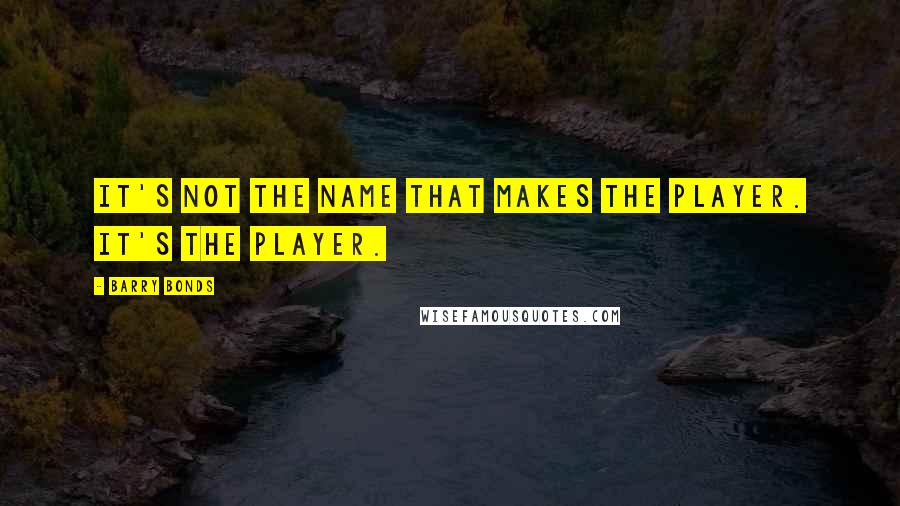 IT'S NOT THE NAME THAT MAKES THE PLAYER. IT'S THE PLAYER.

- BARRY BONDS

WISEFAMOUSQUOTES.COM